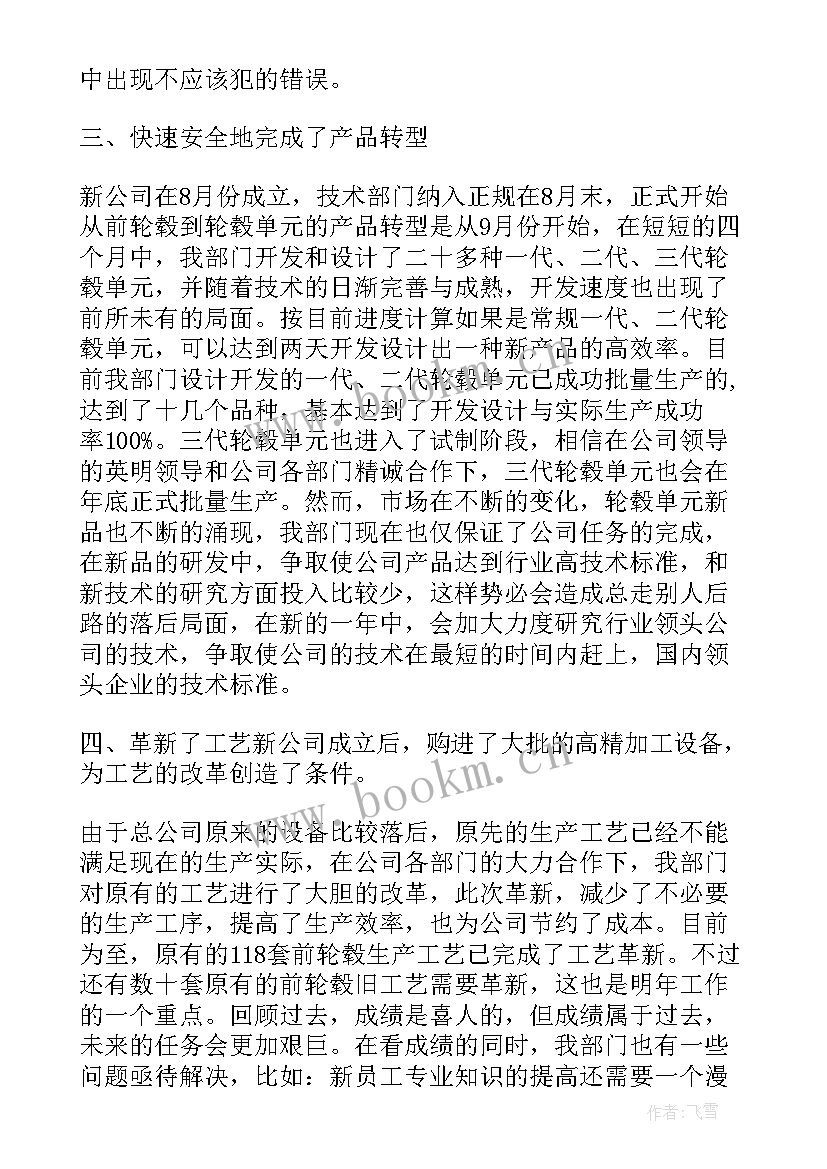 中出现不应该犯的错误。

三、快速安全地完成了产品转型

新公司在8月份成立，技术部门纳入正规在8月末，正式开始从前轮毂到轮毂单元的产品转型是从9月份开始，在短短的四个月中，我部门开发和设计了二十多种一代、二代、三代轮毂单元，并随着技术的日渐完善与成熟，开发速度也出现了前所未有的局面。按目前进度计算如果是常规一代、二代轮毂单元，可以达到两天开发设计出一种新产品的高效率。目前我部门设计开发的一代、二代轮毂单元已成功批量生产的，达到了十几个品种，基本达到了开发设计与实际生产成功率100%。三代轮毂单元也进入了试制阶段，相信在公司领导的英明领导和公司各部门精诚合作下，三代轮毂单元也会在年底正式批量生产。然而，市场在不断的变化，轮毂单元新品也不断的涌现，我部门现在也仅保证了公司任务的完成，在新品的研发中，争取使公司产品达到行业高技术标准，和新技术的研究方面投入比较少，这样势必会造成总走别人后路的落后局面，在新的一年中，会加大力度研究行业领头公司的技术，争取使公司的技术在最短的时间内赶上，国内领头企业的技术标准。

四、革新了工艺新公司成立后，购进了大批的高精加工设备，为工艺的改革创造了条件。

由于总公司原来的设备比较落后，原先的生产工艺已经不能满足现在的生产实际，在公司各部门的大力合作下，我部门对原有的工艺进行了大胆的改革，此次革新，减少了不必要的生产工序，提高了生产效率，也为公司节约了成本。目前为至，原有的118套前轮毂生产工艺已完成了工艺革新。不过还有数十套原有的前轮毂旧工艺需要革新，这也是明年工作的一个重点。回顾过去，成绩是喜人的，但成绩属于过去，未来的任务会更加艰巨。在看成绩的同时，我部门也有一些问题亟待解决，比如：新员工专业知识的提高还需要一个漫

www.bookm.cn

作者：飞雪